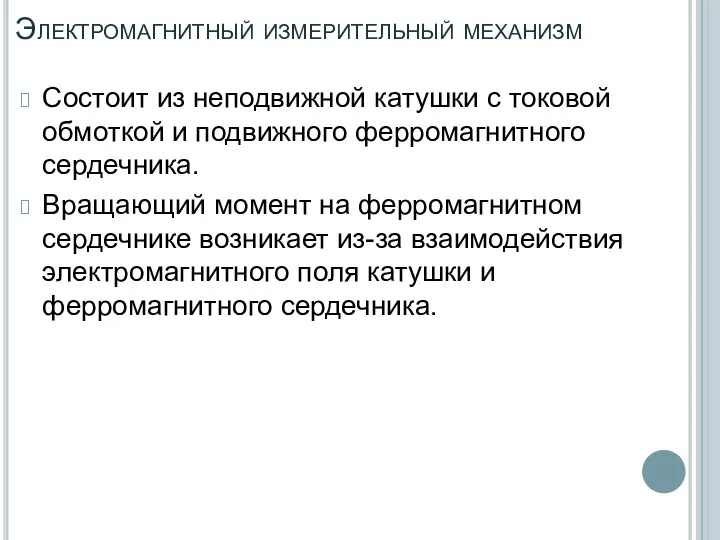 Электромагнитный измерительный механизм

Состоит из неподвижной катушки с токовой обмоткой и подвижного ферромагнитного сердечника.

Вращающий момент на ферромагнитном сердечнике возникает из-за взаимодействия электромагнитного поля катушки и ферромагнитного сердечника.